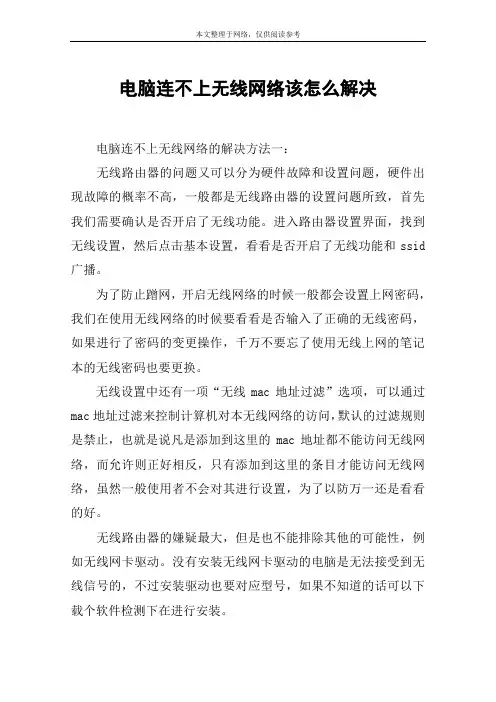 本文整理于网络，仅供阅读参考

电脑连不上无线网络该怎么解决

电脑连不上无线网络的解决方法一：

无线路由器的问题又可以分为硬件故障和设置问题，硬件出现故障的概率不高，一般都是无线路由器的设置问题所致，首先我们需要确认是否开启了无线功能。进入路由器设置界面，找到无线设置，然后点击基本设置，看看是否开启了无线功能和 ssid 广播。

为了防止蹭网，开启无线网络的时候一般都会设置上网密码，我们在使用无线网络的时候要看看是否输入了正确的无线密码，如果进行了密码的变更操作，千万不要忘了使用无线上网的笔记本的无线密码也要更换。

无线设置中还有一项“无线 mac 地址过滤”选项，可以通过 mac 地址过滤来控制计算机对本无线网络的访问，默认的过滤规则是禁止，也就是说凡是添加到这里的 mac 地址都不能访问无线网络，而允许则正好相反，只有添加到这里的条目才能访问无线网络，虽然一般使用者不会对其进行设置，为了以防万一还是看看的好。

无线路由器的嫌疑最大，但是也不能排除其他的可能性，例如无线网卡驱动。没有安装无线网卡驱动的电脑是无法接受到无线信号的，不过安装驱动也要对应型号，如果不知道的话可以下载个软件检测下在进行安装。